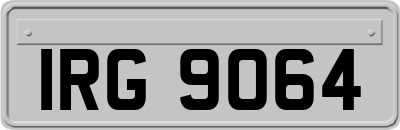 IRG 9064